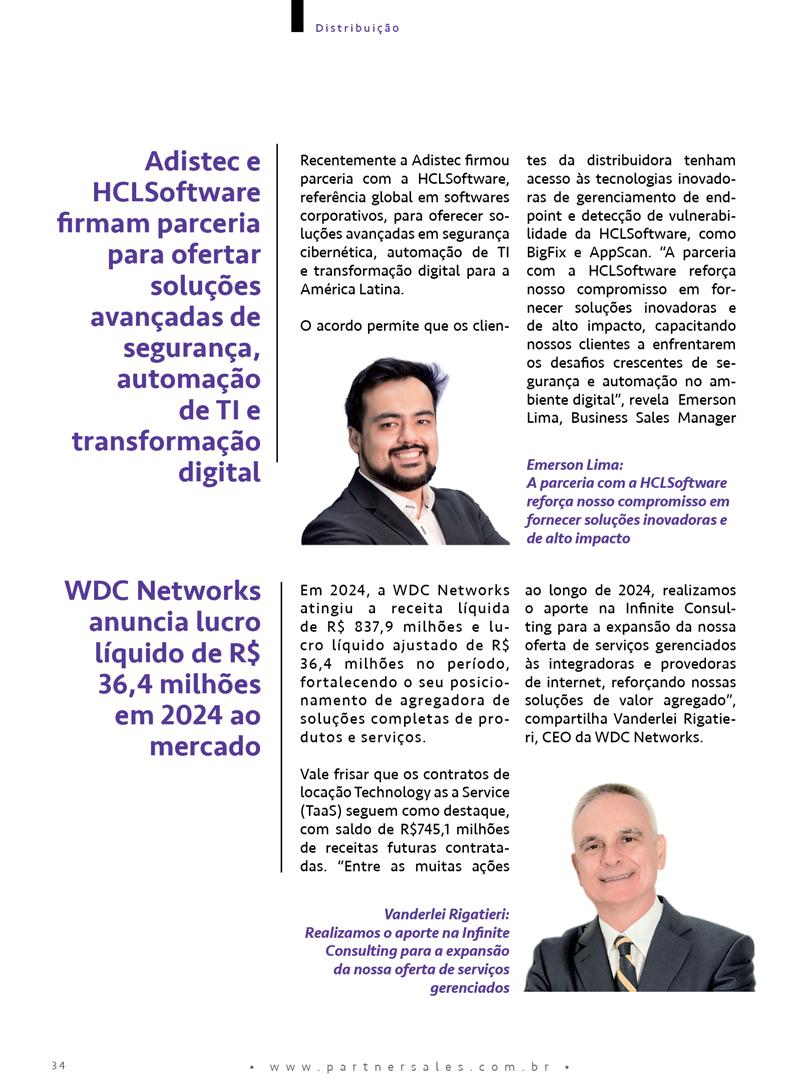 Distribuição

Adistec e HCLSoftware firmam parceria para ofertar soluções avançadas de segurança, automação de TI e transformação digital

Recentemente a Adistec firmou parceria com a HCLSoftware, referência global em softwares corporativos, para oferecer soluções avançadas em segurança cibernética, automação de TI e transformação digital para a América Latina.

O acordo permite que os clientes da distribuidora tenham acesso às tecnologias inovadoras de gerenciamento de endpoint e detecção de vulnerabilidade da HCLSoftware, como BigFix e AppScan. "A parceria com a HCLSoftware reforça nosso compromisso em fornecer soluções inovadoras e de alto impacto, capacitando nossos clientes a enfrentarem os desafios crescentes de segurança e automação no ambiente digital", revela Emerson Lima, Business Sales Manager

Emerson Lima: A parceria com a HCLSoftware reforça nosso compromisso em fornecer soluções inovadoras e de alto impacto

WDC Networks anuncia lucro líquido de R$ 36,4 milhões em 2024 ao mercado

Em 2024, a WDC Networks atingiu a receita líquida de R$ 837,9 milhões e lucro líquido ajustado de R$ 36,4 milhões no período, fortalecendo o seu posicionamento de agregadora de soluções completas de produtos e serviços.

Vale frisar que os contratos de locação Technology as a Service (TaaS) seguem como destaque, com saldo de R$745,1 milhões de receitas futuras contratadas. "Entre as muitas ações ao longo de 2024, realizamos o aporte na Infinite Consulting para a expansão da nossa oferta de serviços gerenciados às integradoras e provedoras de internet, reforçando nossas soluções de valor agregado", compartilha Vanderlei Rigatieri, CEO da WDC Networks.

Vanderlei Rigatieri: Realizamos o aporte na Infinite Consulting para a expansão da nossa oferta de serviços gerenciados

34

• www.partnersales.com.br •